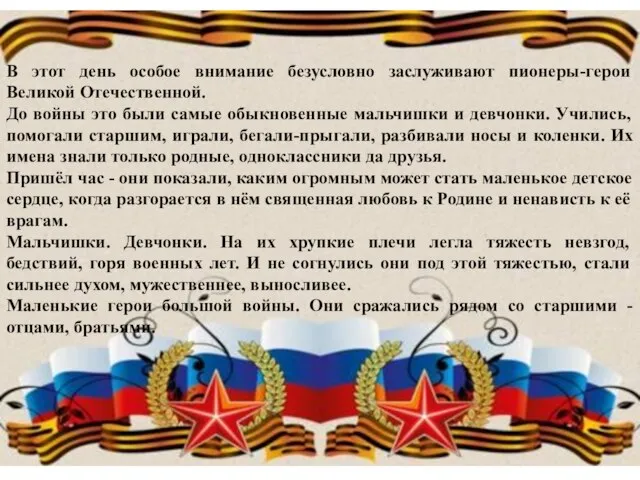 В этот день особое внимание безусловно заслуживают пионеры-герои Великой Отечественной.
До войны это были самые обыкновенные мальчишки и девчонки. Учились, помогали старшим, играли, бегали-прыгали, разбивали носы и коленки. Их имена знали только родные, одноклассники да друзья.
Пришёл час - они показали, каким огромным может стать маленькое детское сердце, когда разгорается в нём священная любовь к Родине и ненависть к её врагам.
Мальчишки. Девчонки. На их хрупкие плечи легла тяжесть невзгод, бедствий, горя военных лет. И не согнулись они под этой тяжестью, стали сильнее духом, мужественнее, выносливее.
Маленькие герои большой войны. Они сражались рядом со старшими - отцами, братьями.